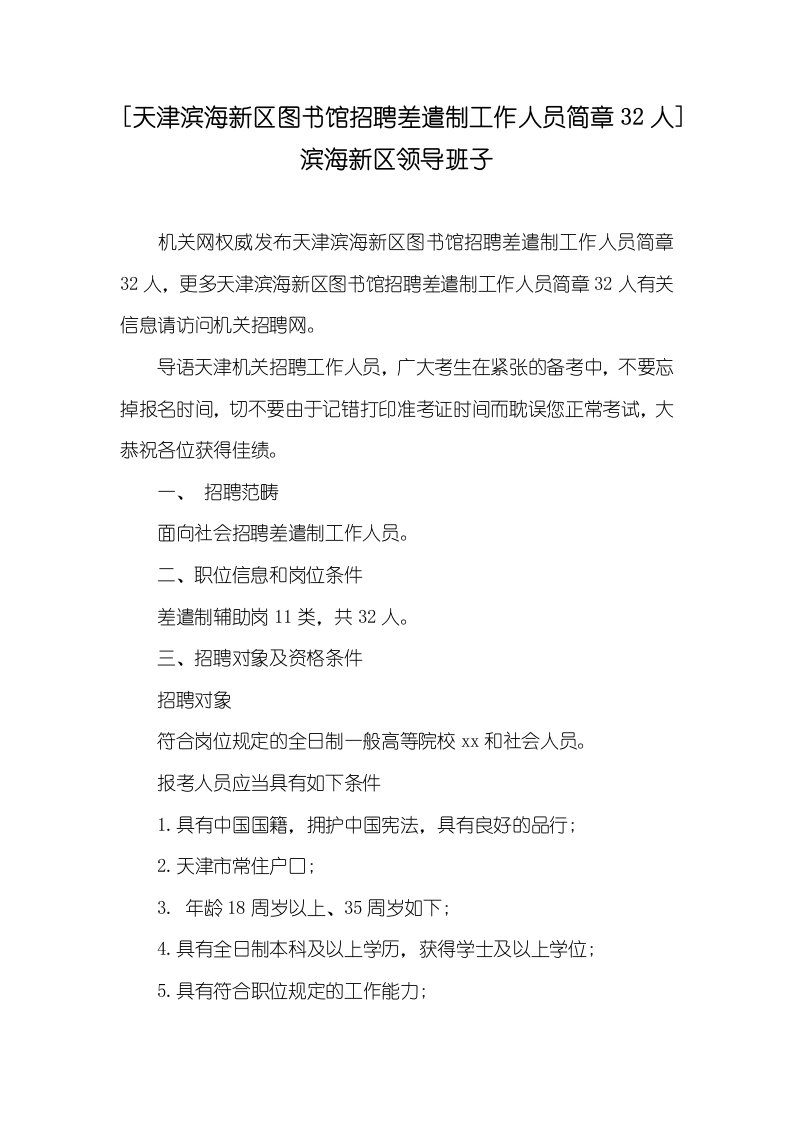 [天津滨海新区图书馆招聘差遣制工作人员简章 32 人] 滨海新区领导班子

机关网权威发布天津滨海新区图书馆招聘差遣制工作人员简章 32 人，更多天津滨海新区图书馆招聘差遣制工作人员简章 32 人有关信息请访问机关招聘网。

导语天津机关招聘工作人员，广大考生在紧张的备考中，不要忘掉报名时间，切不要由于记错打印准考证时间而耽误您正常考试，大恭祝各位获得佳绩。

一、 招聘范畴

面向社会招聘差遣制工作人员。

二、职位信息和岗位条件

差遣制辅助岗 11 类，共 32 人。

三、招聘对象及资格条件

招聘对象

符合岗位规定的全日制一般高等院校 xx 和社会人员。

报考人员应当具有如下条件

1.具有中国国籍，拥护中国宪法，具有良好的品行；

2.天津市常住户口；

3. 年龄 18 周岁以上、35 周岁如下；

4.具有全日制本科及以上学历，获得学士及以上学位；

5.具有符合职位规定的工作能力；